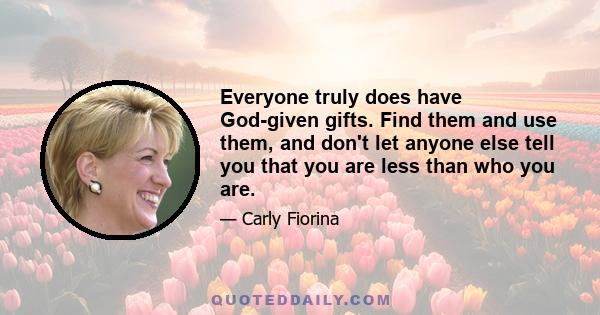 Everyone truly does have God-given gifts. Find them and use them, and don't let anyone else tell you that you are less than who you are.

— Carly Fiorina

QUOTEDDAILY.COM